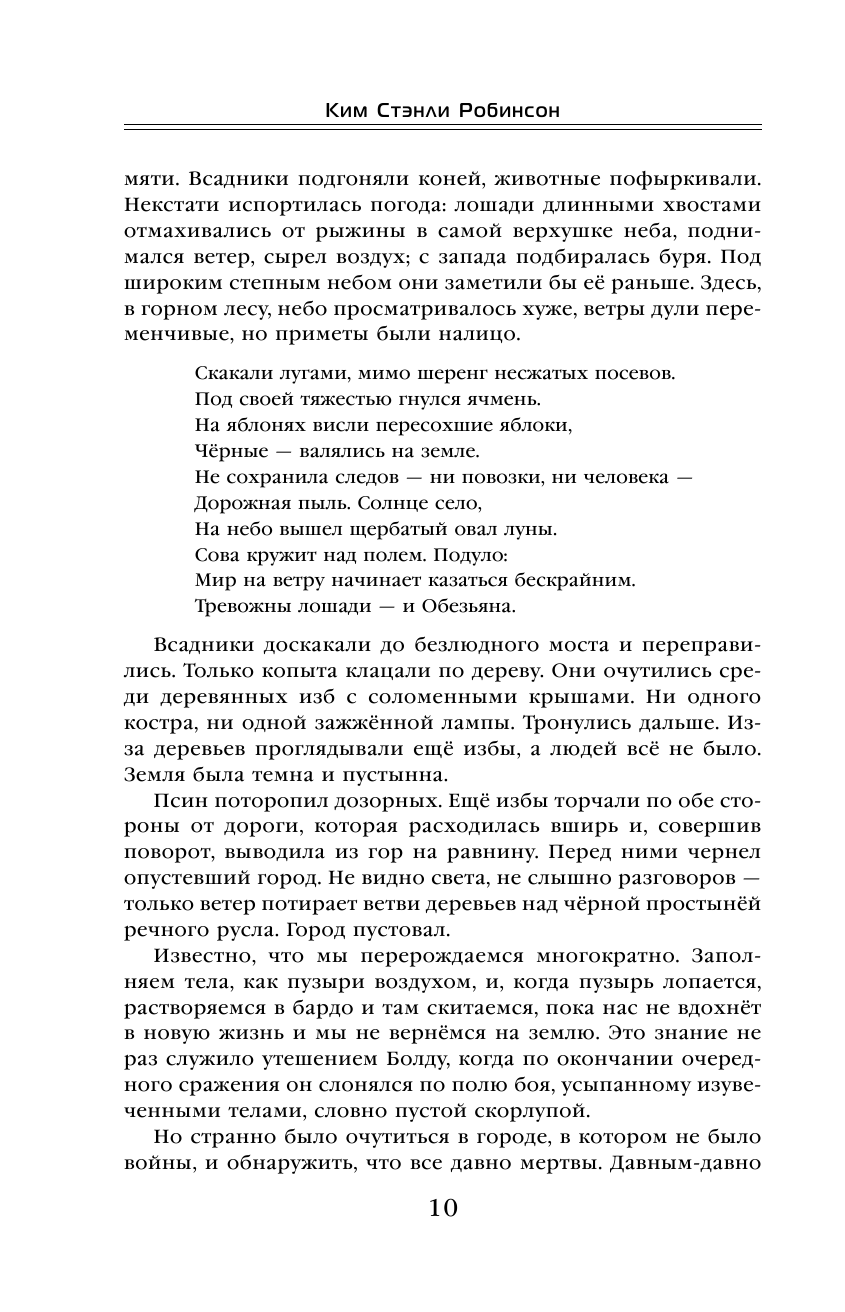 Ким Стэнли Робинсон

мяти. Всадники подгоняли коней, животные пофыркивали. Некстати испортилась погода: лошади длинными хвостами отмахивались от рыжины в самой верхушке неба, поднимался ветер, сырел воздух; с запада подбиралась буря. Под широким степным небом они заметили бы её раньше. Здесь, в горном лесу, небо просматривалось хуже, ветры дули переменчивые, но приметы были налицо.

Скакали лугами, мимо шеренг несжатых посевов.
Под своей тяжестью гнулся ячмень.
На яблонях висли пересохшие яблоки,
Чёрные — валялись на земле.
Не сохранила следов — ни повозки, ни человека —
Дорожная пыль. Солнце село,
На небо вышел щербатый овал луны.
Сова кружит над полем. Подуло:
Мир на ветру начинает казаться бескрайним.
Тревожны лошади — и Обезьяна.

Всадники доскакали до безлюдного моста и переправились. Только копыта клацали по дереву. Они очутились среди деревянных изб с соломенными крышами. Ни одного костра, ни одной зажжённой лампы. Тронулись дальше. Из-за деревьев проглядывали ещё избы, а людей всё не было. Земля была темна и пустынна.

Псин поторопил дозорных. Ещё избы торчали по обе стороны от дороги, которая расходилась вширь и, совершив поворот, выводила из гор на равнину. Перед ними чернел опустевший город. Не видно света, не слышно разговоров — только ветер потирает ветви деревьев над чёрной простынёй речного русла. Город пустовал.

Известно, что мы перерождаемся многократно. Заполняем тела, как пузыри воздухом, и, когда пузырь лопается, растворяемся в бардо и там скитаемся, пока нас не вдохнёт в новую жизнь и мы не вернёмся на землю. Это знание не раз служило утешением Болду, когда по окончании очередного сражения он слонялся по полю боя, усыпанному изувеченными телами, словно пустой скорлупой.

Но странно было очутиться в городе, в котором не было войны, и обнаружить, что все давно мертвы. Давным-давно

10